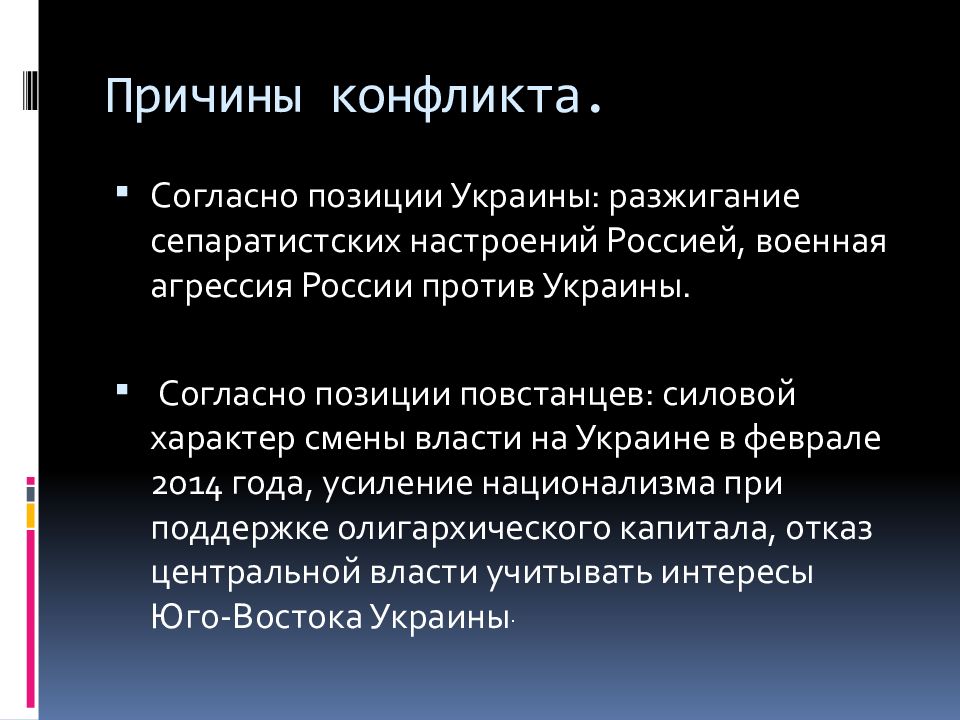 Причины конфликта.

▪ Согласно позиции Украины: разжигание сепаратистских настроений Россией, военная агрессия России против Украины.

▪ Согласно позиции повстанцев: силовой характер смены власти на Украине в феврале 2014 года, усиление национализма при поддержке олигархического капитала, отказ центральной власти учитывать интересы Юго-Востока Украины.